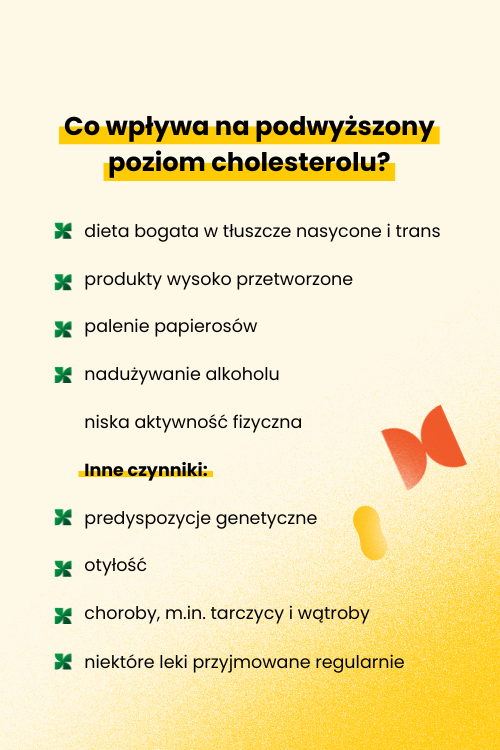 Co wpływa na podwyższony poziom cholesterolu?

dieta bogata w tłuszcze nasycone i trans

produkty wysoko przetworzone

palenie papierosów

nadużywanie alkoholu

niska aktywność fizyczna

Inne czynniki:

predyspozycje genetyczne

otyłość

choroby, m.in. tarczycy i wątroby

niektóre leki przyjmowane regularnie